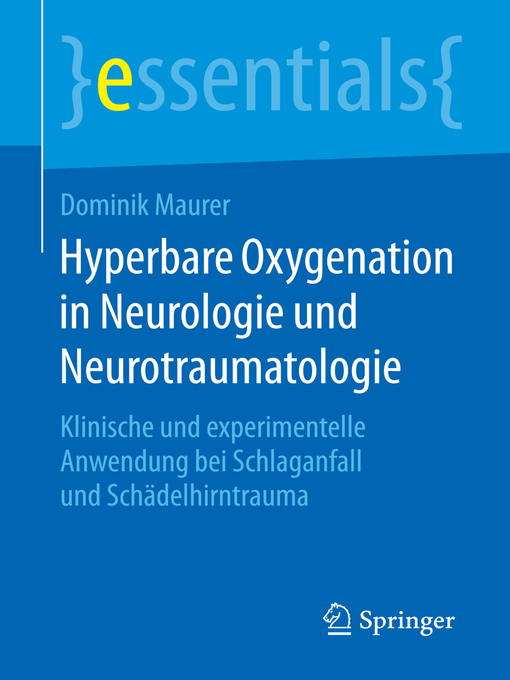 }essentials{

Dominik Maurer

Hyperbare Oxygenation in Neurologie und Neurotraumatologie

Klinische und experimentelle Anwendung bei Schlaganfall und Schädelhirntrauma

Springer